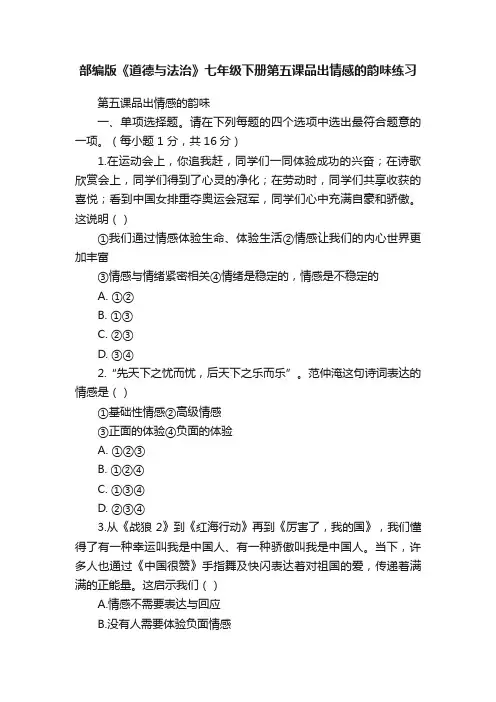 部编版《道德与法治》七年级下册第五课品出情感的韵味练习

第五课品出情感的韵味

一、单项选择题。请在下列每题的四个选项中选出最符合题意的一项。（每小题 1 分，共 16 分）

1.在运动会上，你追我赶，同学们一同体验成功的兴奋；在诗歌欣赏会上，同学们得到了心灵的净化；在劳动时，同学们共享收获的喜悦；看到中国女排重夺奥运会冠军，同学们心中充满自豪和骄傲。这说明（ ）

①我们通过情感体验生命、体验生活②情感让我们的内心世界更加丰富

③情感与情绪紧密相关④情绪是稳定的，情感是不稳定的

A. ①②

B. ①③

C. ②③

D. ③④

2. “先天下之忧而忧，后天下之乐而乐”。范仲淹这句诗词表达的情感是（ ）

①基础性情感②高级情感

③正面的体验④负面的体验

A. ①②③

B. ①②④

C. ①③④

D. ②③④

3.从《战狼 2》到《红海行动》再到《厉害了，我的国》，我们懂得了有一种幸运叫我是中国人、有一种骄傲叫我是中国人。当下，许多人也通过《中国很赞》手指舞及快闪表达着对祖国的爱，传递着满满的正能量。这启示我们（ ）

A.情感不需要表达与回应

B.没有人需要体验负面情感